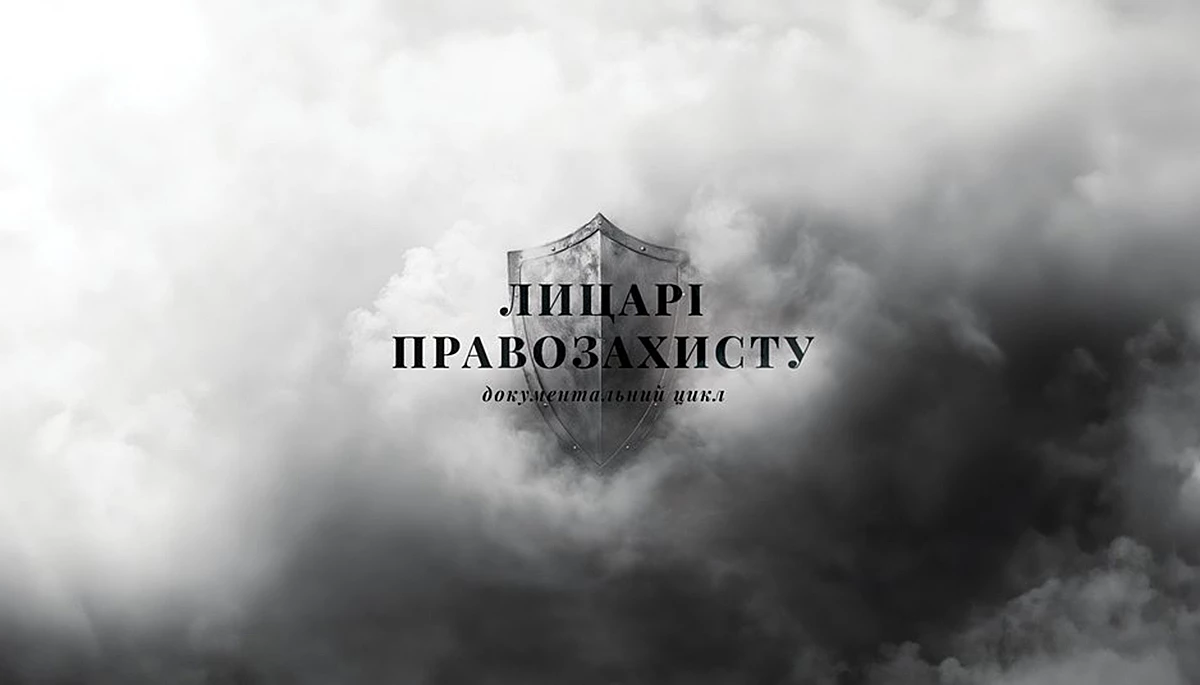 ЛИЦАРІ
ПРАВОЗАХИСТУ
документальний цикл